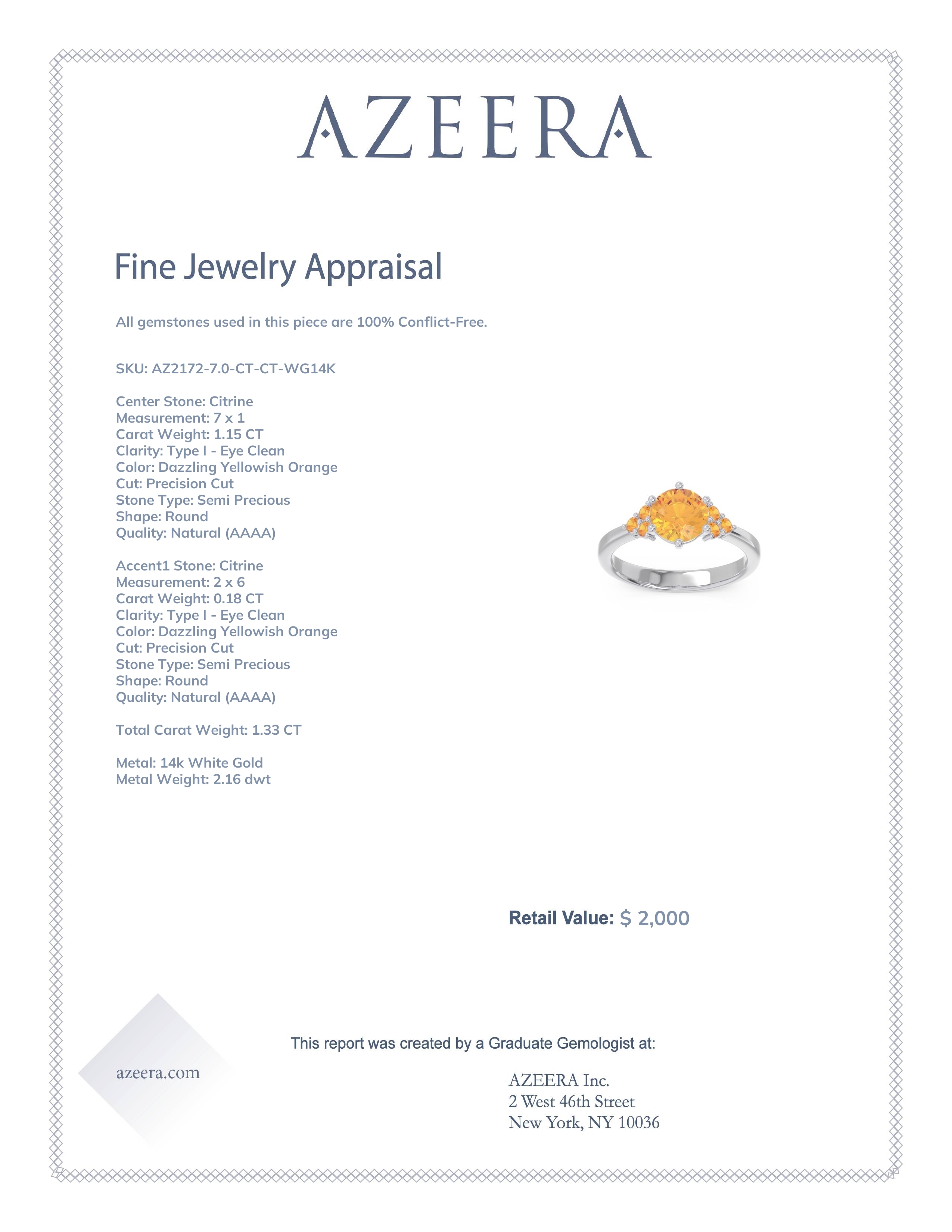 AZEERA

Fine Jewelry Appraisal

All gemstones used in this piece are 100% Conflict-Free.

SKU: AZ2172-7.0-CT-CT-WG14K

Center Stone: Citrine
Measurement: 7 x 1
Carat Weight: 1.15 CT
Clarity: Type I - Eye Clean
Color: Dazzling Yellowish Orange
Cut: Precision Cut
Stone Type: Semi Precious
Shape: Round
Quality: Natural (AAAA)

Accent1 Stone: Citrine
Measurement: 2 x 6
Carat Weight: 0.18 CT
Clarity: Type I - Eye Clean
Color: Dazzling Yellowish Orange
Cut: Precision Cut
Stone Type: Semi Precious
Shape: Round
Quality: Natural (AAAA)

Total Carat Weight: 1.33 CT

Metal: 14k White Gold
Metal Weight: 2.16 dwt

Retail Value: $ 2,000

This report was created by a Graduate Gemologist at:

azeera.com

AZEERA Inc.
2 West 46th Street
New York, NY 10036